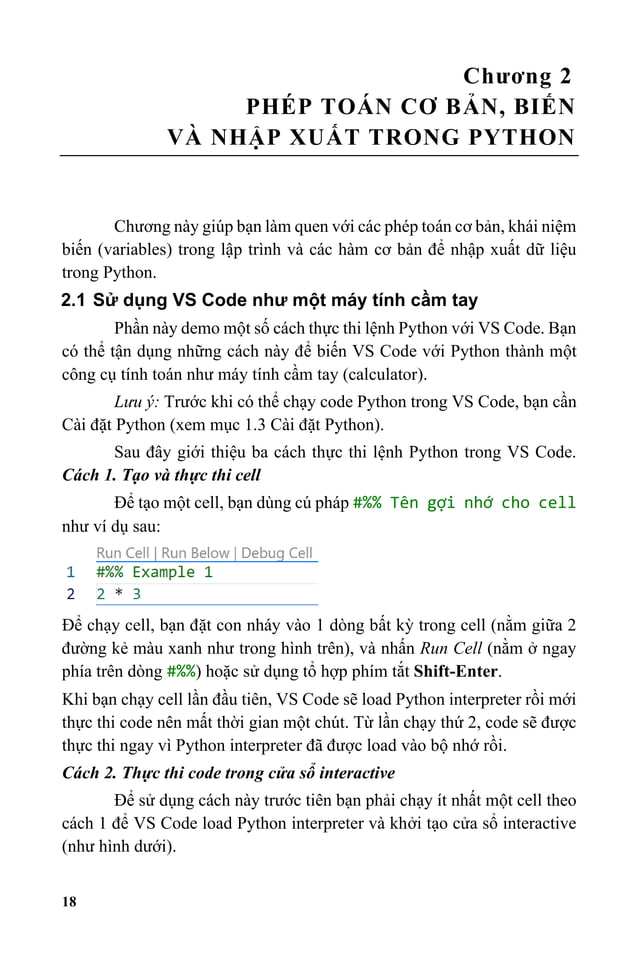 Chương 2
PHÉP TOÁN CƠ BẢN, BIẾN VÀ NHẬP XUẤT TRONG PYTHON

Chương này giúp bạn làm quen với các phép toán cơ bản, khái niệm biến (variables) trong lập trình và các hàm cơ bản để nhập xuất dữ liệu trong Python.

2.1 Sử dụng VS Code như một máy tính cầm tay

Phần này demo một số cách thực thi lệnh Python với VS Code. Bạn có thể tận dụng những cách này để biến VS Code với Python thành một công cụ tính toán như máy tính cầm tay (calculator).

Lưu ý: Trước khi có thể chạy code Python trong VS Code, bạn cần Cài đặt Python (xem mục 1.3 Cài đặt Python).

Sau đây giới thiệu ba cách thực thi lệnh Python trong VS Code.

Cách 1. Tạo và thực thi cell

Để tạo một cell, bạn dùng cú pháp #%% Tên gợi nhớ cho cell như ví dụ sau:

Run Cell | Run Below | Debug Cell
1 #%% Example 1
2 2 * 3

Để chạy cell, bạn đặt con nháy vào 1 dòng bất kỳ trong cell (nằm giữa 2 đường kẻ màu xanh như trong hình trên), và nhấn Run Cell (nằm ở ngay phía trên dòng #%%) hoặc sử dụng tổ hợp phím tắt Shift-Enter.

Khi bạn chạy cell lần đầu tiên, VS Code sẽ load Python interpreter rồi mới thực thi code nên mất thời gian một chút. Từ lần chạy thứ 2, code sẽ được thực thi ngay vì Python interpreter đã được load vào bộ nhớ rồi.

Cách 2. Thực thi code trong cửa sổ interactive

Để sử dụng cách này trước tiên bạn phải chạy ít nhất một cell theo cách 1 để VS Code load Python interpreter và khởi tạo cửa sổ interactive (như hình dưới).

18